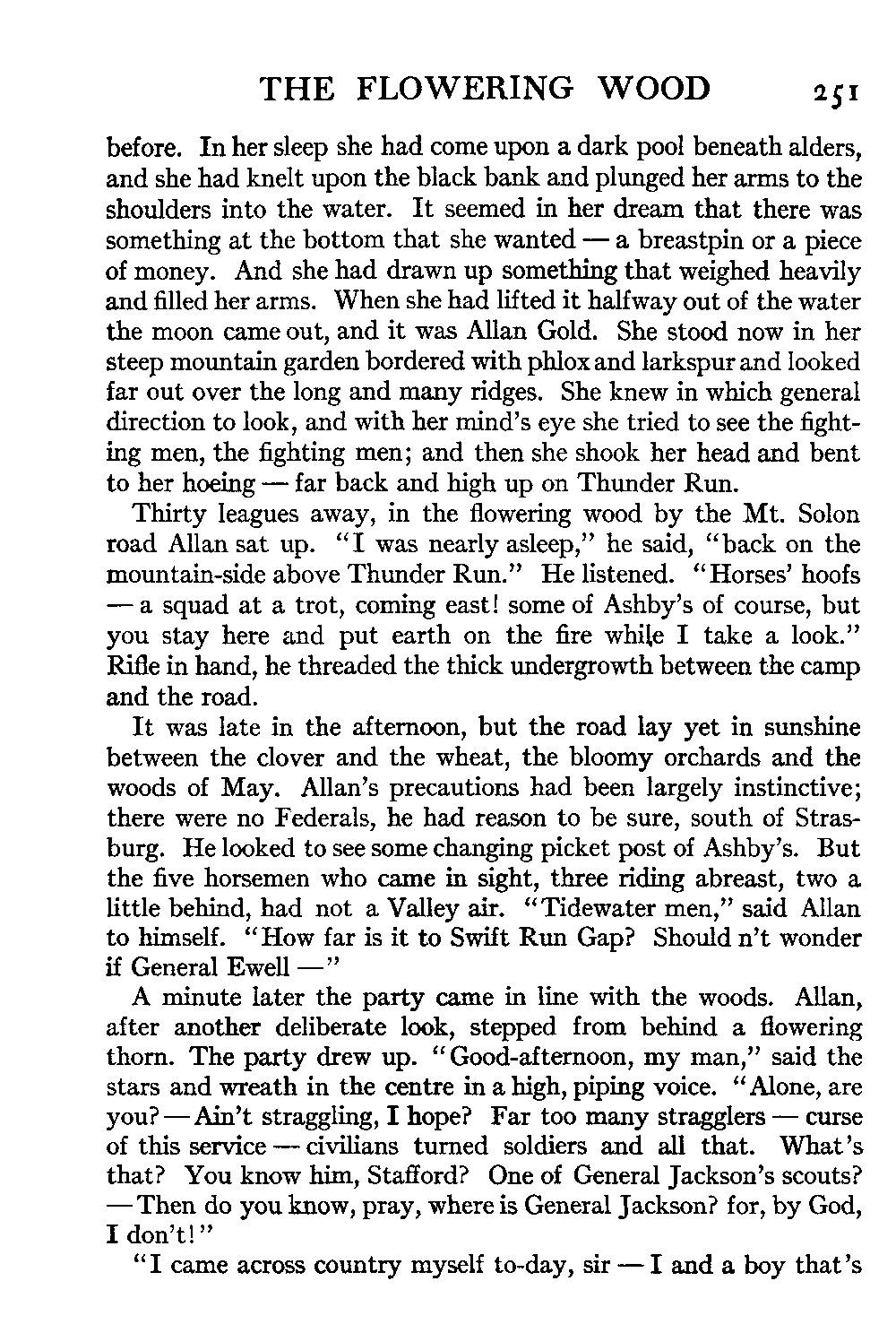 THE FLOWERING WOOD 251

before. In her sleep she had come upon a dark pool beneath alders, and she had knelt upon the black bank and plunged her arms to the shoulders into the water. It seemed in her dream that there was something at the bottom that she wanted — a breastpin or a piece of money. And she had drawn up something that weighed heavily and filled her arms. When she had lifted it halfway out of the water the moon came out, and it was Allan Gold. She stood now in her steep mountain garden bordered with phlox and larkspur and looked far out over the long and many ridges. She knew in which general direction to look, and with her mind's eye she tried to see the fighting men, the fighting men; and then she shook her head and bent to her hoeing — far back and high up on Thunder Run.

Thirty leagues away, in the flowering wood by the Mt. Solon road Allan sat up. "I was nearly asleep," he said, "back on the mountain-side above Thunder Run." He listened. "Horses' hoofs — a squad at a trot, coming east! some of Ashby's of course, but you stay here and put earth on the fire while I take a look." Rifle in hand, he threaded the thick undergrowth between the camp and the road.

It was late in the afternoon, but the road lay yet in sunshine between the clover and the wheat, the bloomy orchards and the woods of May. Allan's precautions had been largely instinctive; there were no Federals, he had reason to be sure, south of Strasburg. He looked to see some changing picket post of Ashby's. But the five horsemen who came in sight, three riding abreast, two a little behind, had not a Valley air. "Tidewater men," said Allan to himself. "How far is it to Swift Run Gap? Should n't wonder if General Ewell —"

A minute later the party came in line with the woods. Allan, after another deliberate look, stepped from behind a flowering thorn. The party drew up. "Good-afternoon, my man," said the stars and wreath in the centre in a high, piping voice. "Alone, are you? — Ain't straggling, I hope? Far too many stragglers — curse of this service — civilians turned soldiers and all that. What's that? You know him, Stafford? One of General Jackson's scouts? — Then do you know, pray, where is General Jackson? for, by God, I don't!"

"I came across country myself to-day, sir — I and a boy that's